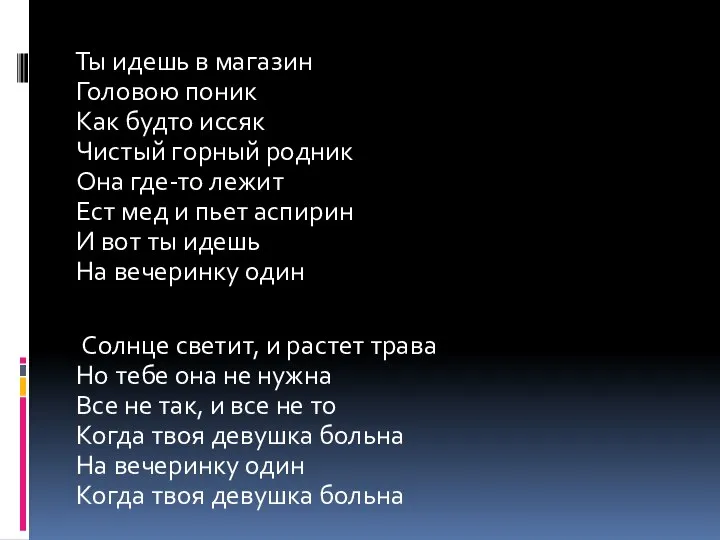 Ты идешь в магазин
Головою поник
Как будто иссяк
Чистый горный родник
Она где-то лежит
Ест мед и пьет аспирин
И вот ты идешь
На вечеринку один

Солнце светит, и растет трава
Но тебе она не нужна
Все не так, и все не то
Когда твоя девушка больна
На вечеринку один
Когда твоя девушка больна